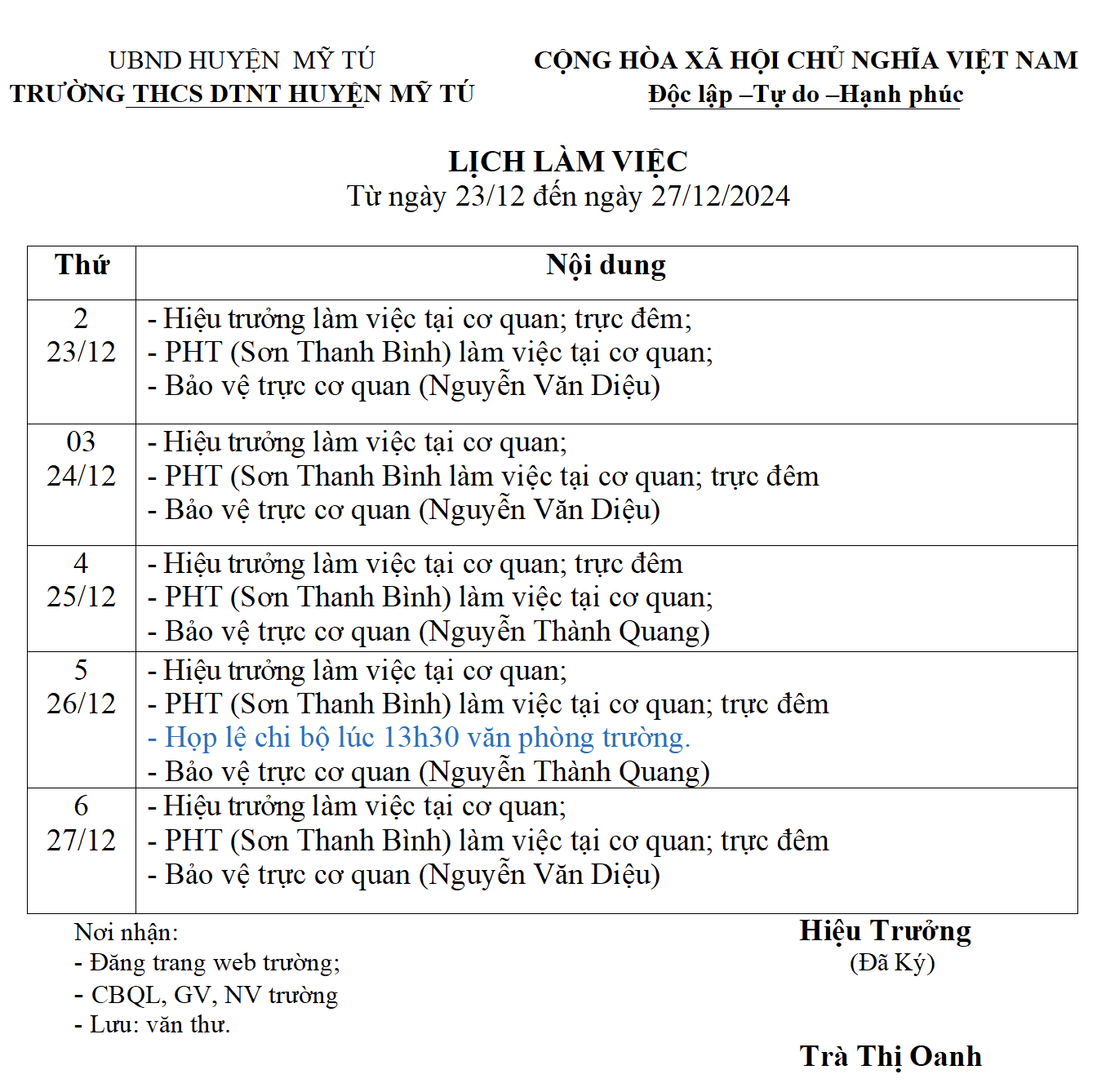 UBND HUYỆN MỸ TÚ
TRƯỜNG THCS DTNT HUYỆN MỸ TÚ

CỘNG HÒA XÃ HỘI CHỦ NGHĨA VIỆT NAM
Độc lập –Tự do –Hạnh phúc

LỊCH LÀM VIỆC
Từ ngày 23/12 đến ngày 27/12/2024

| Thứ | Nội dung |
|---|---|
| 2 23/12 | - Hiệu trưởng làm việc tại cơ quan; trực đêm; - PHT (Sơn Thanh Bình) làm việc tại cơ quan; - Bảo vệ trực cơ quan (Nguyễn Văn Diệu) |
| 03 24/12 | - Hiệu trưởng làm việc tại cơ quan; - PHT (Sơn Thanh Bình làm việc tại cơ quan; trực đêm - Bảo vệ trực cơ quan (Nguyễn Văn Diệu) |
| 4 25/12 | - Hiệu trưởng làm việc tại cơ quan; trực đêm - PHT (Sơn Thanh Bình) làm việc tại cơ quan; - Bảo vệ trực cơ quan (Nguyễn Thành Quang) |
| 5 26/12 | - Hiệu trưởng làm việc tại cơ quan; - PHT (Sơn Thanh Bình) làm việc tại cơ quan; trực đêm - Họp lệ chi bộ lúc 13h30 văn phòng trường. - Bảo vệ trực cơ quan (Nguyễn Thành Quang) |
| 6 27/12 | - Hiệu trưởng làm việc tại cơ quan; - PHT (Sơn Thanh Bình) làm việc tại cơ quan; trực đêm - Bảo vệ trực cơ quan (Nguyễn Văn Diệu) |

Nơi nhận:
- Đăng trang web trường;
- CBQL, GV, NV trường
- Lưu: văn thư.

Hiệu Trưởng
(Đã Ký)

Trà Thị Oanh